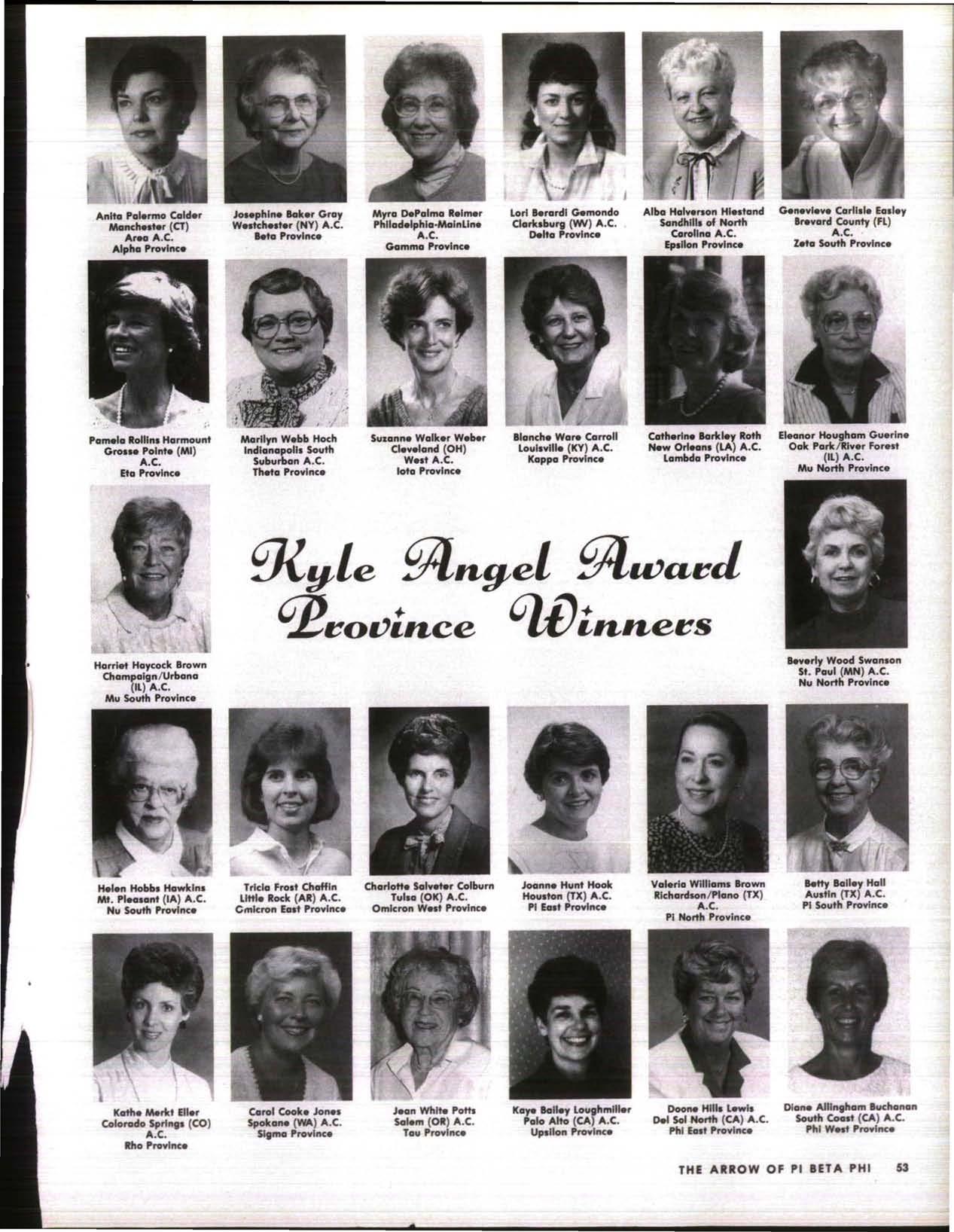 Anita Palermo Calder
Manchester (CT)
Area A.C.
Alpha Province

Josephine Baker Gray
Westchester (NY) A.C.
Beta Province

Myra DePalma Reimer
Philadelphia-MainLine
A.C.
Gamma Province

Lori Berardi Gemondo
Clarksburg (WV) A.C.
Delta Province

Alba Halverson Hiestand
Sandhills of North
Carolina A.C.
Epsilon Province

Genevieve Carlisle Easley
Brevard County (FL)
A.C.
Zeta South Province

Pamela Rollins Harmount
Grosse Pointe (MI)
A.C.
Eta Province

Marilyn Webb Hoch
Indianapolis South
Suburban A.C.
Theta Province

Suzanne Walker Weber
Cleveland (OH)
West A.C.
Iota Province

Blanche Ware Carroll
Louisville (KY) A.C.
Kappa Province

Catherine Barkley Roth
New Orleans (LA) A.C.
Lambda Province

Eleanor Hougham Guerine
Oak Park/River Forest
(IL) A.C.
Mu North Province

Harriet Haycock Brown
Champaign/Urbana
(IL) A.C.
Mu South Province

Kyle Angel Award
Province Winners

Beverly Wood Swanson
St. Paul (MN) A.C.
Nu North Province

Helen Hobbs Hawkins
Mt. Pleasant (IA) A.C.
Nu South Province

Tricia Frost Chaffin
Little Rock (AR) A.C.
Omicron East Province

Charlotte Salveter Colburn
Tulsa (OK) A.C.
Omicron West Province

Joanne Hunt Hook
Houston (TX) A.C.
Pi East Province

Valeria Williams Brown
Richardson/Plano (TX)
A.C.
Pi North Province

Betty Bailey Hall
Austin (TX) A.C.
Pi South Province

Kathe Merkt Eller
Colorado Springs (CO)
A.C.
Rho Province

Carol Cooke Jones
Spokane (WA) A.C.
Sigma Province

Jean White Potts
Salem (OR) A.C.
Tau Province

Kaye Bailey Loughmiller
Palo Alto (CA) A.C.
Upsilon Province

Doone Hills Lewis
Del Sol North (CA) A.C.
Phi East Province

Diane Allingham Buchanan
South Coast (CA) A.C.
Phi West Province

THE ARROW OF PI BETA PHI 53